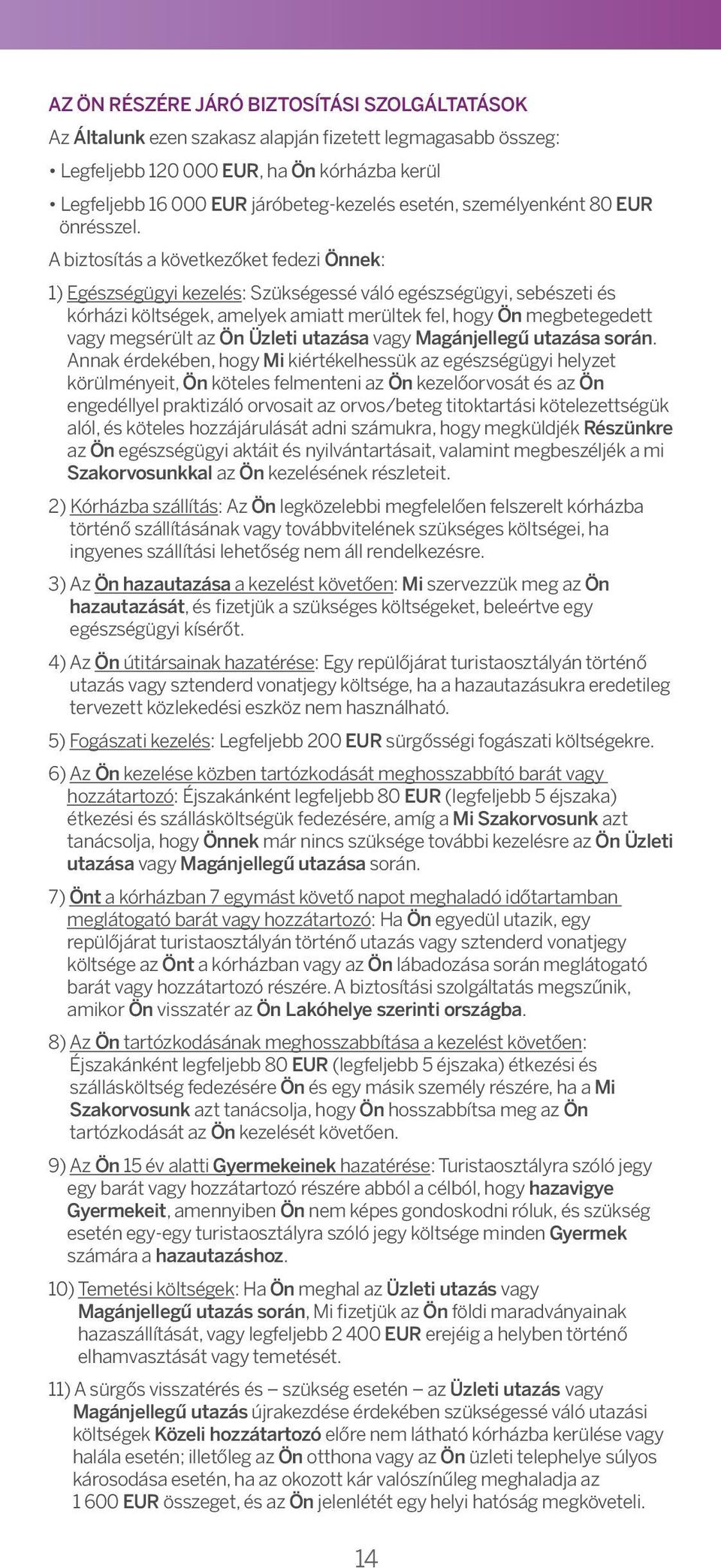 AZ ÖN RÉSZÉRE JÁRÓ BIZTOSÍTÁSI SZOLGÁLTATÁSOK

Az Általunk ezen szakasz alapján fizetett legmagasabb összeg:

• Legfeljebb 120 000 EUR, ha Ön kórházba kerül

• Legfeljebb 16 000 EUR járóbeteg-kezelés esetén, személyenként 80 EUR önrésszel.

A biztosítás a következőket fedezi Önnek:

1) Egészségügyi kezelés: Szükségessé váló egészségügyi, sebészeti és kórházi költségek, amelyek amiatt merültek fel, hogy Ön megbetegedett vagy megsérült az Ön Üzleti utazása vagy Magánjellegű utazása során. Annak érdekében, hogy Mi kiértékelhessük az egészségügyi helyzet körülményeit, Ön köteles felmenteni az Ön kezelőorvosát és az Ön engedéllyel praktizáló orvosait az orvos/beteg titoktartási kötelezettségük alól, és köteles hozzájárulását adni számukra, hogy megküldjék Részünkre az Ön egészségügyi aktáit és nyilvántartásait, valamint megbeszéljék a mi Szakorvosunkkal az Ön kezelésének részleteit.

2) Kórházba szállítás: Az Ön legközelebbi megfelelően felszerelt kórházba történő szállításának vagy továbbvitelének szükséges költségei, ha ingyenes szállítási lehetőség nem áll rendelkezésre.

3) Az Ön hazautazása a kezelést követően: Mi szervezzük meg az Ön hazautazását, és fizetjük a szükséges költségeket, beleértve egy egészségügyi kísérőt.

4) Az Ön útitársainak hazatérése: Egy repülőjárat turistaosztályán történő utazás vagy sztenderd vonatjegy költsége, ha a hazautazásukra eredetileg tervezett közlekedési eszköz nem használható.

5) Fogászati kezelés: Legfeljebb 200 EUR sürgősségi fogászati költségekre.

6) Az Ön kezelése közben tartózkodását meghosszabbító barát vagy hozzátartozó: Éjszakánként legfeljebb 80 EUR (legfeljebb 5 éjszaka) étkezési és szállásköltségük fedezésére, amíg a Mi Szakorvosunk azt tanácsolja, hogy Önnek már nincs szüksége további kezelésre az Ön Üzleti utazása vagy Magánjellegű utazása során.

7) Önt a kórházban 7 egymást követő napot meghaladó időtartamban meglátogató barát vagy hozzátartozó: Ha Ön egyedül utazik, egy repülőjárat turistaosztályán történő utazás vagy sztenderd vonatjegy költsége az Önt a kórházban vagy az Ön lábadozása során meglátogató barát vagy hozzátartozó részére. A biztosítási szolgáltatás megszűnik, amikor Ön visszatér az Ön Lakóhelye szerinti országba.

8) Az Ön tartózkodásának meghosszabbítása a kezelést követően: Éjszakánként legfeljebb 80 EUR (legfeljebb 5 éjszaka) étkezési és szállásköltség fedezésére Ön és egy másik személy részére, ha a Mi Szakorvosunk azt tanácsolja, hogy Ön hosszabbítsa meg az Ön tartózkodását az Ön kezelését követően.

9) Az Ön 15 év alatti Gyermekeinek hazatérése: Turistaosztályra szóló jegy egy barát vagy hozzátartozó részére abból a célból, hogy hazavigye Gyermekeit, amennyiben Ön nem képes gondoskodni róluk, és szükség esetén egy-egy turistaosztályra szóló jegy költsége minden Gyermek számára a hazautazáshoz.

10) Temetési költségek: Ha Ön meghal az Üzleti utazás vagy Magánjellegű utazás során, Mi fizetjük az Ön földi maradványainak hazaszállítását, vagy legfeljebb 2 400 EUR erejéig a helyben történő elhamvasztását vagy temetését.

11) A sürgős visszatérés és – szükség esetén – az Üzleti utazás vagy Magánjellegű utazás újrakezdése érdekében szükségessé váló utazási költségek Közeli hozzátartozó előre nem látható kórházba kerülése vagy halála esetén; illetőleg az Ön otthona vagy az Ön üzleti telephelye súlyos károsodása esetén, ha az okozott kár valószínűleg meghaladja az 1 600 EUR összeget, és az Ön jelenlétét egy helyi hatóság megköveteli.

14